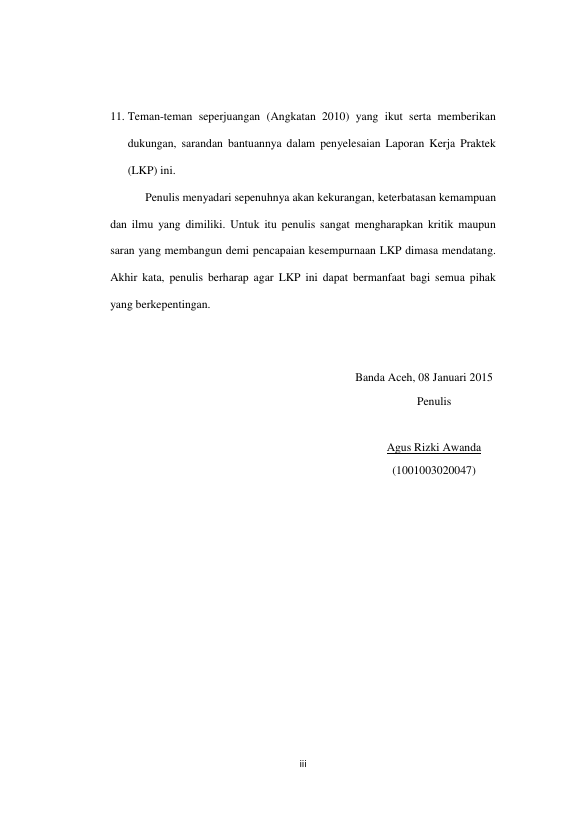 11. Teman-teman seperjuangan (Angkatan 2010) yang ikut serta memberikan dukungan, sarandan bantuannya dalam penyelesaian Laporan Kerja Praktek (LKP) ini.

Penulis menyadari sepenuhnya akan kekurangan, keterbatasan kemampuan dan ilmu yang dimiliki. Untuk itu penulis sangat mengharapkan kritik maupun saran yang membangun demi pencapaian kesempurnaan LKP dimasa mendatang. Akhir kata, penulis berharap agar LKP ini dapat bermanfaat bagi semua pihak yang berkepentingan.

Banda Aceh, 08 Januari 2015
Penulis

Agus Rizki Awanda
(1001003020047)

iii